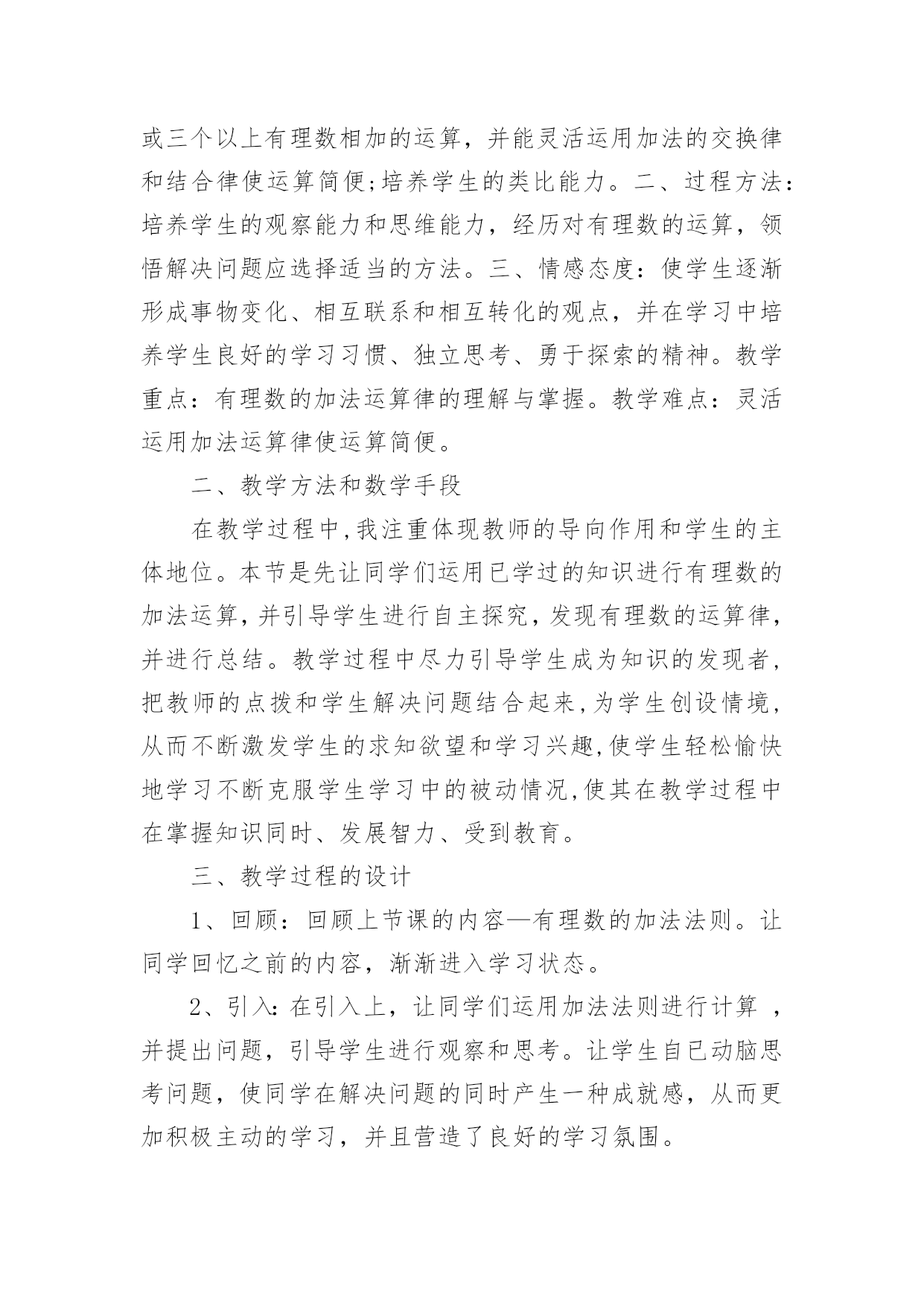 或三个以上有理数相加的运算，并能灵活运用加法的交换律和结合律使运算简便;培养学生的类比能力。二、过程方法：培养学生的观察能力和思维能力，经历对有理数的运算，领悟解决问题应选择适当的方法。三、情感态度：使学生逐渐形成事物变化、相互联系和相互转化的观点，并在学习中培养学生良好的学习习惯、独立思考、勇于探索的精神。教学重点：有理数的加法运算律的理解与掌握。教学难点：灵活运用加法运算律使运算简便。

二、教学方法和数学手段

在教学过程中,我注重体现教师的导向作用和学生的主体地位。本节是先让同学们运用已学过的知识进行有理数的加法运算,并引导学生进行自主探究，发现有理数的运算律，并进行总结。教学过程中尽力引导学生成为知识的发现者，把教师的点拨和学生解决问题结合起来,为学生创设情境，从而不断激发学生的求知欲望和学习兴趣,使学生轻松愉快地学习不断克服学生学习中的被动情况,使其在教学过程中在掌握知识同时、发展智力、受到教育。

三、教学过程的设计

1、回顾：回顾上节课的内容—有理数的加法法则。让同学回忆之前的内容，渐渐进入学习状态。

2、引入:在引入上，让同学们运用加法法则进行计算 ，并提出问题，引导学生进行观察和思考。让学生自已动脑思考问题，使同学在解决问题的同时产生一种成就感，从而更加积极主动的学习，并且营造了良好的学习氛围。